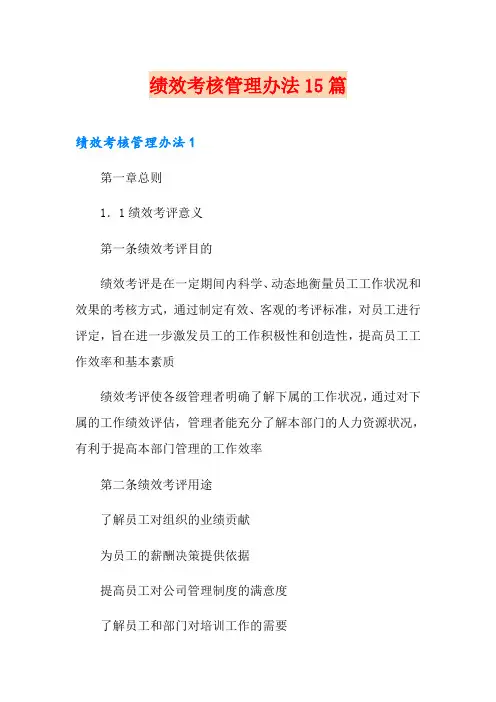 绩效考核管理办法15篇

绩效考核管理办法1

第一章总则

1．1绩效考评意义

第一条绩效考评目的

绩效考评是在一定期间内科学、动态地衡量员工工作状况和效果的考核方式，通过制定有效、客观的考评标准，对员工进行评定，旨在进一步激发员工的工作积极性和创造性，提高员工工作效率和基本素质

绩效考评使各级管理者明确了解下属的工作状况，通过对下属的工作绩效评估，管理者能充分了解本部门的人力资源状况，有利于提高本部门管理的工作效率

第二条绩效考评用途

了解员工对组织的业绩贡献

为员工的薪酬决策提供依据

提高员工对公司管理制度的满意度

了解员工和部门对培训工作的需要